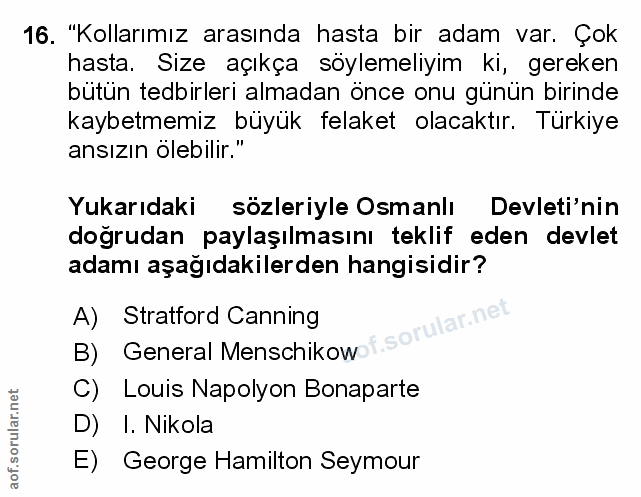 16. "Kollarımız arasında hasta bir adam var. Çok hasta. Size açıkça söylemeliyim ki, gereken bütün tedbirleri almadan önce onu günün birinde kaybetmemiz büyük felaket olacaktır. Türkiye ansızın ölebilir."

Yukarıdaki sözleriyle Osmanlı Devleti'nin doğrudan paylaşılmasını teklif eden devlet adamı aşağıdakilerden hangisidir?

A) Stratford Canning
B) General Menschikow
C) Louis Napolyon Bonaparte
D) I. Nikola
E) George Hamilton Seymour

aof.sorular.net